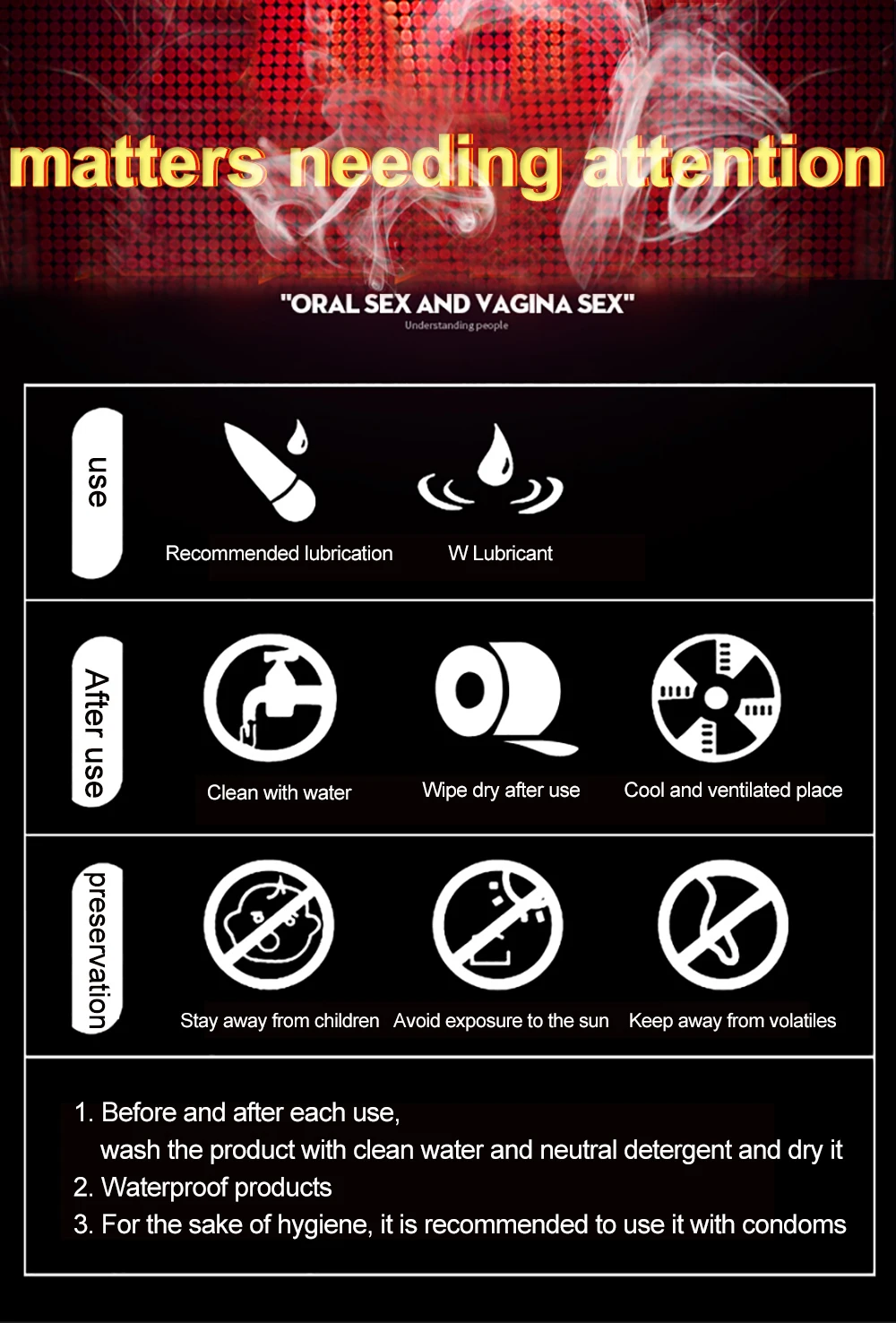 matters needing attention

"ORAL SEX AND VAGINA SEX"

Understanding people

use

Recommended lubrication

W Lubricant

After use

Clean with water

Wipe dry after use

Cool and ventilated place

preservation

Stay away from children

Avoid exposure to the sun

Keep away from volatiles

1. Before and after each use, wash the product with clean water and neutral detergent and dry it
2. Waterproof products
3. For the sake of hygiene, it is recommended to use it with condoms